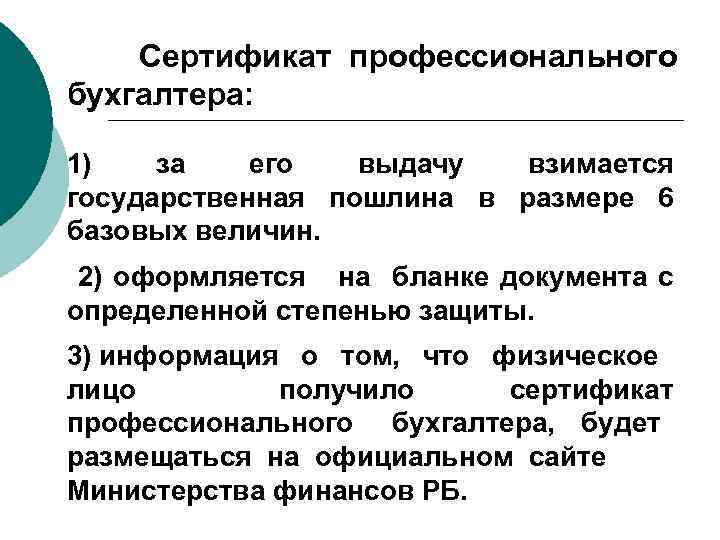 Сертификат профессионального бухгалтера:

1) за его выдачу взимается государственная пошлина в размере 6 базовых величин.

2) оформляется на бланке документа с определенной степенью защиты.

3) информация о том, что физическое лицо получило сертификат профессионального бухгалтера, будет размещаться на официальном сайте Министерства финансов РБ.